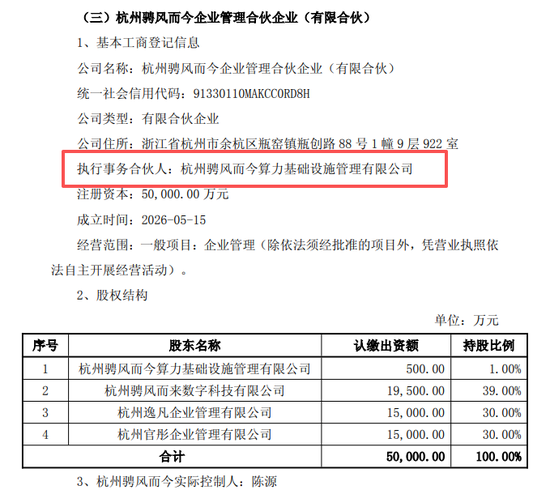 （三）杭州骋风而今企业管理合伙企业（有限合伙）

1、基本工商登记信息

公司名称：杭州骋风而今企业管理合伙企业（有限合伙）

统一社会信用代码：91330110MAKCC0RD8H

公司类型：有限合伙企业

公司住所：浙江省杭州市余杭区瓶窑镇瓶创路88号1幢9层922室

执行事务合伙人：杭州骋风而今算力基础设施管理有限公司

注册资本：50,000.00万元

成立时间：2026-05-15

经营范围：一般项目：企业管理（除依法须经批准的项目外，凭营业执照依法自主开展经营活动）。

2、股权结构

单位：万元

| 序号 | 股东名称 | 认缴出资额 | 持股比例 |
|---|---|---|---|
| 1 | 杭州骋风而今算力基础设施管理有限公司 | 500.00 | 1.00% |
| 2 | 杭州骋风而来数字科技有限公司 | 19,500.00 | 39.00% |
| 3 | 杭州逸凡企业管理有限公司 | 15,000.00 | 30.00% |
| 4 | 杭州官彤企业管理有限公司 | 15,000.00 | 30.00% |
| 合计 |  | 50,000.00 | 100.00% |

3、杭州骋风而今实际控制人：陈源